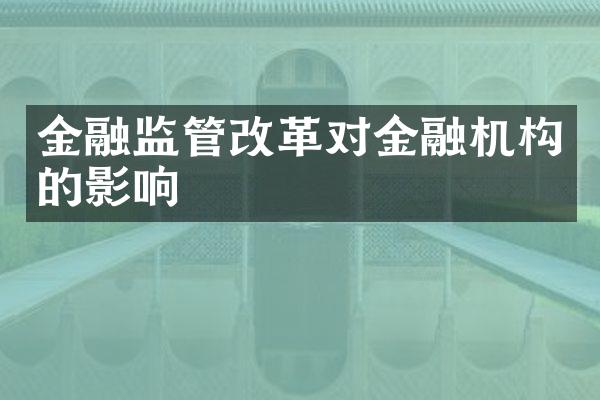 金融监管改革对金融机构的影响